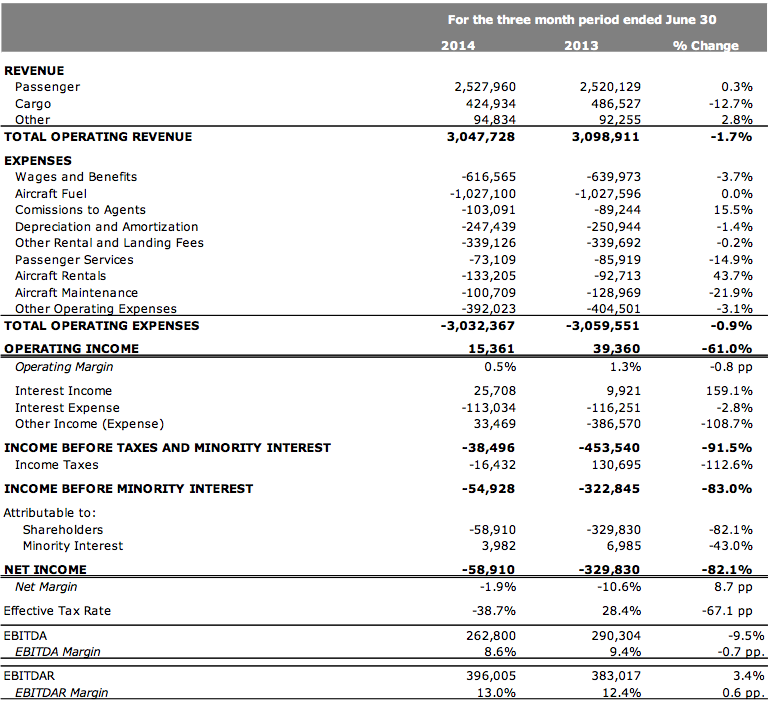 |  | For the three month period ended June 30 |  |  |
|---|---|---|---|
|  | 2014 | 2013 | % Change |
| REVENUE |  |  |  |
| Passenger | 2,527,960 | 2,520,129 | 0.3% |
| Cargo | 424,934 | 486,527 | -12.7% |
| Other | 94,834 | 92,255 | 2.8% |
| TOTAL OPERATING REVENUE | 3,047,728 | 3,098,911 | -1.7% |
| EXPENSES |  |  |  |
| Wages and Benefits | -616,565 | -639,973 | -3.7% |
| Aircraft Fuel | -1,027,100 | -1,027,596 | 0.0% |
| Comissions to Agents | -103,091 | -89,244 | 15.5% |
| Depreciation and Amortization | -247,439 | -250,944 | -1.4% |
| Other Rental and Landing Fees | -339,126 | -339,692 | -0.2% |
| Passenger Services | -73,109 | -85,919 | -14.9% |
| Aircraft Rentals | -133,205 | -92,713 | 43.7% |
| Aircraft Maintenance | -100,709 | -128,969 | -21.9% |
| Other Operating Expenses | -392,023 | -404,501 | -3.1% |
| TOTAL OPERATING EXPENSES | -3,032,367 | -3,059,551 | -0.9% |
| OPERATING INCOME | 15,361 | 39,360 | -61.0% |
| Operating Margin | 0.5% | 1.3% | -0.8 pp |
| Interest Income | 25,708 | 9,921 | 159.1% |
| Interest Expense | -113,034 | -116,251 | -2.8% |
| Other Income (Expense) | 33,469 | -386,570 | -108.7% |
| INCOME BEFORE TAXES AND MINORITY INTEREST | -38,496 | -453,540 | -91.5% |
| Income Taxes | -16,432 | 130,695 | -112.6% |
| INCOME BEFORE MINORITY INTEREST | -54,928 | -322,845 | -83.0% |
| Attributable to: |  |  |  |
| Shareholders | -58,910 | -329,830 | -82.1% |
| Minority Interest | 3,982 | 6,985 | -43.0% |
| NET INCOME | -58,910 | -329,830 | -82.1% |
| Net Margin | -1.9% | -10.6% | 8.7 pp |
| Effective Tax Rate | -38.7% | 28.4% | -67.1 pp |
| EBITDA | 262,800 | 290,304 | -9.5% |
| EBITDA Margin | 8.6% | 9.4% | -0.7 pp. |
| EBITDAR | 396,005 | 383,017 | 3.4% |
| EBITDAR Margin | 13.0% | 12.4% | 0.6 pp. |